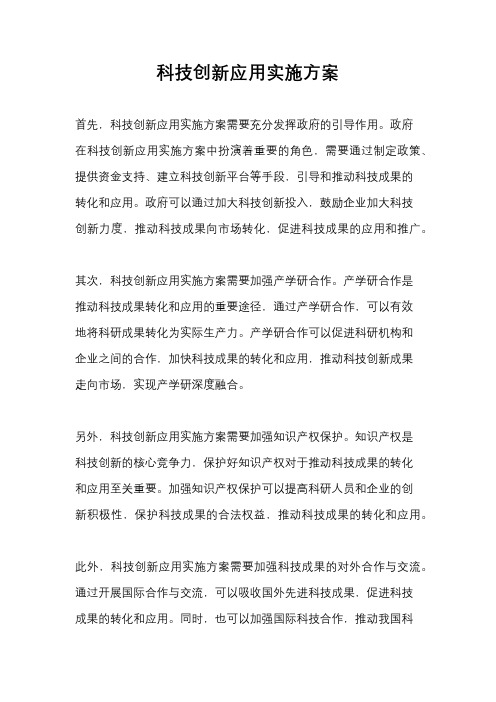 科技创新应用实施方案

首先，科技创新应用实施方案需要充分发挥政府的引导作用。政府在科技创新应用实施方案中扮演着重要的角色，需要通过制定政策、提供资金支持、建立科技创新平台等手段，引导和推动科技成果的转化和应用。政府可以通过加大科技创新投入，鼓励企业加大科技创新力度，推动科技成果向市场转化，促进科技成果的应用和推广。

其次，科技创新应用实施方案需要加强产学研合作。产学研合作是推动科技成果转化和应用的重要途径，通过产学研合作，可以有效地将科研成果转化为实际生产力。产学研合作可以促进科研机构和企业之间的合作，加快科技成果的转化和应用，推动科技创新成果走向市场，实现产学研深度融合。

另外，科技创新应用实施方案需要加强知识产权保护。知识产权是科技创新的核心竞争力，保护好知识产权对于推动科技成果的转化和应用至关重要。加强知识产权保护可以提高科研人员和企业的创新积极性，保护科技成果的合法权益，推动科技成果的转化和应用。

此外，科技创新应用实施方案需要加强科技成果的对外合作与交流。通过开展国际合作与交流，可以吸收国外先进科技成果，促进科技成果的转化和应用。同时，也可以加强国际科技合作，推动我国科